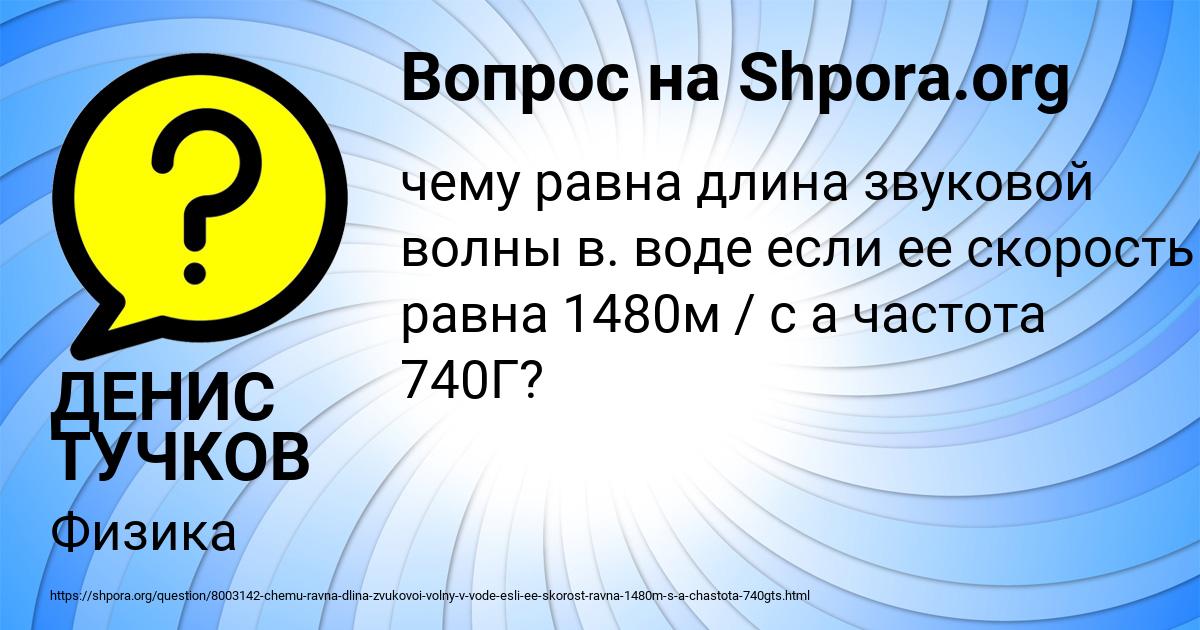 Вопрос на Shpora.org

чему равна длина звуковой волны в. воде если ее скорость равна 1480м / с а частота 740Г?

ДЕНИС ТУЧКОВ

Физика

https://shpora.org/question/8003142-chemu-ravna-dlina-zvukovoi-volny-v-vode-esli-ee-skorost-ravna-1480m-s-a-chastota-740gts.html